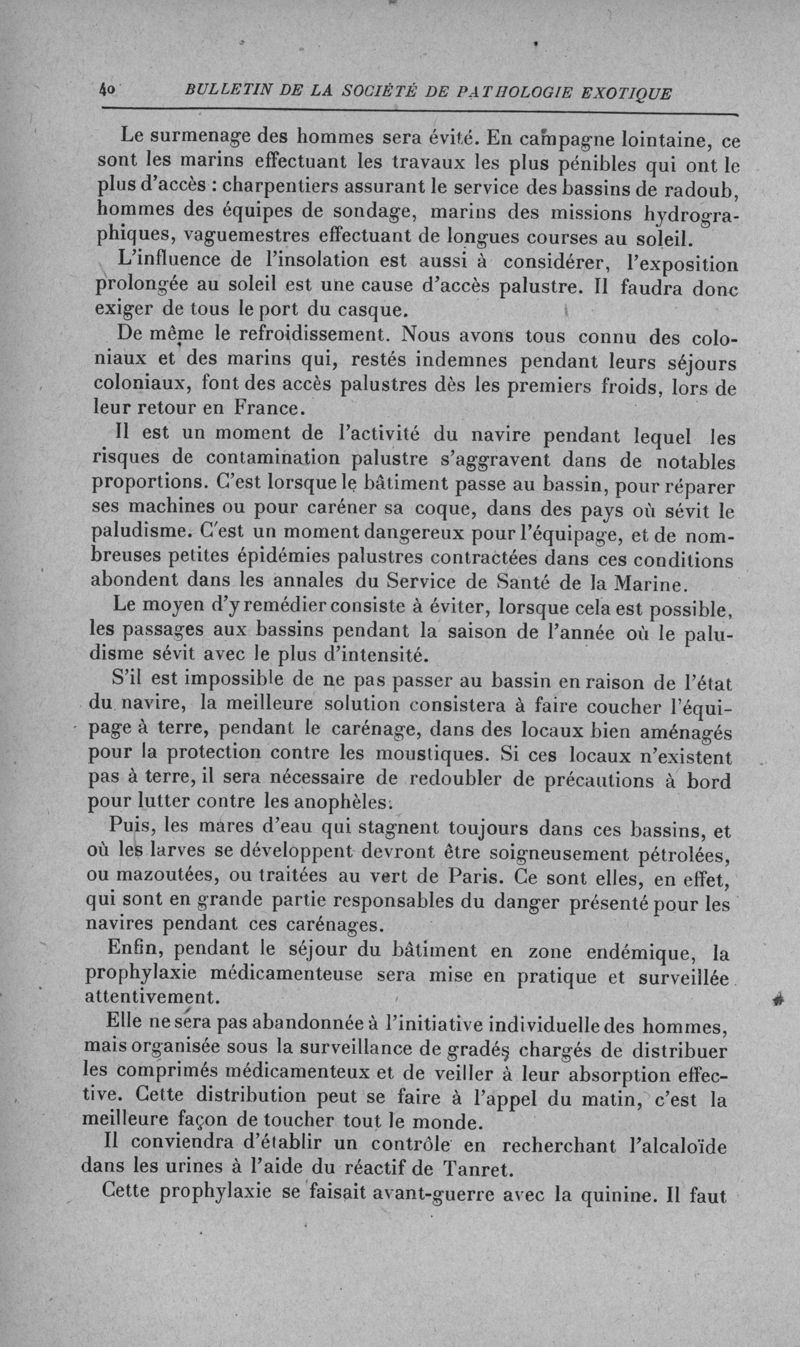 40 BULLETIN DE LA SOCIÉTÉ DE PATHOLOGIE EXOTIQUE

Le surmenage des hommes sera évité. En campagne lointaine, ce sont les marins effectuant les travaux les plus pénibles qui ont le plus d'accès : charpentiers assurant le service des bassins de radoub, hommes des équipes de sondage, marins des missions hydrographiques, vaguemestres effectuant de longues courses au soleil.

L'influence de l'insolation est aussi à considérer, l'exposition prolongée au soleil est une cause d'accès palustre. Il faudra donc exiger de tous le port du casque.

De même le refroidissement. Nous avons tous connu des coloniaux et des marins qui, restés indemnes pendant leurs séjours coloniaux, font des accès palustres dès les premiers froids, lors de leur retour en France.

Il est un moment de l'activité du navire pendant lequel les risques de contamination palustre s'aggravent dans de notables proportions. C'est lorsque le bâtiment passe au bassin, pour réparer ses machines ou pour caréner sa coque, dans des pays où sévit le paludisme. C'est un moment dangereux pour l'équipage, et de nombreuses petites épidémies palustres contractées dans ces conditions abondent dans les annales du Service de Santé de la Marine.

Le moyen d'y remédier consiste à éviter, lorsque cela est possible, les passages aux bassins pendant la saison de l'année où le paludisme sévit avec le plus d'intensité.

S'il est impossible de ne pas passer au bassin en raison de l'état du navire, la meilleure solution consistera à faire coucher l'équipage à terre, pendant le carénage, dans des locaux bien aménagés pour la protection contre les moustiques. Si ces locaux n'existent pas à terre, il sera nécessaire de redoubler de précautions à bord pour lutter contre les anophèles.

Puis, les mares d'eau qui stagnent toujours dans ces bassins, et où les larves se développent devront être soigneusement pétrolées, ou mazoutées, ou traitées au vert de Paris. Ce sont elles, en effet, qui sont en grande partie responsables du danger présenté pour les navires pendant ces carénages.

Enfin, pendant le séjour du bâtiment en zone endémique, la prophylaxie médicamenteuse sera mise en pratique et surveillée attentivement.

Elle ne sera pas abandonnée à l'initiative individuelle des hommes, mais organisée sous la surveillance de gradés chargés de distribuer les comprimés médicamenteux et de veiller à leur absorption effective. Cette distribution peut se faire à l'appel du matin, c'est la meilleure façon de toucher tout le monde.

Il conviendra d'établir un contrôle en recherchant l'alcaloïde dans les urines à l'aide du réactif de Tanret.

Cette prophylaxie se faisait avant-guerre avec la quinine. Il faut